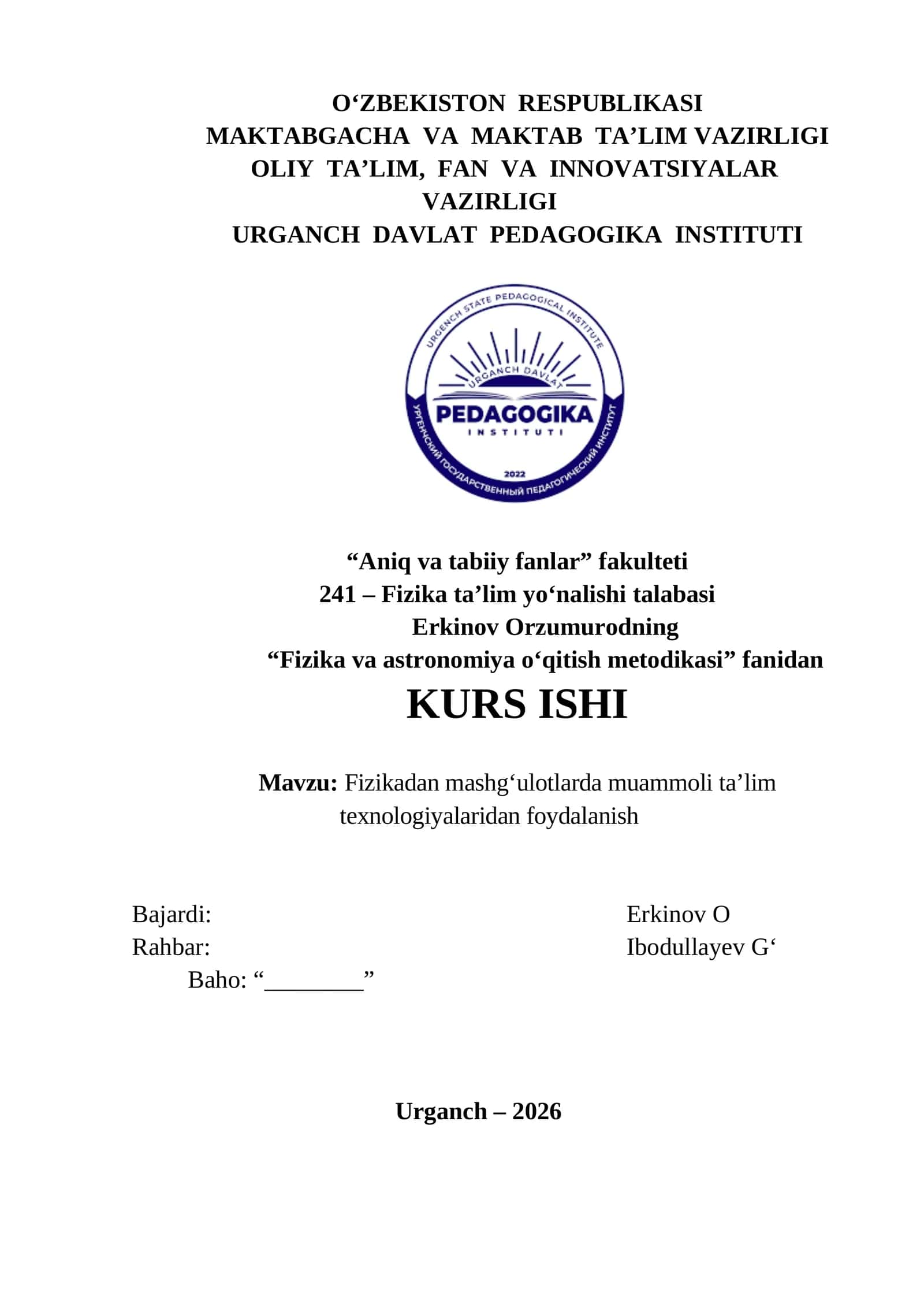 O‘ZBEKISTON RESPUBLIKASI
MAKTABGACHA VA MAKTAB TA’LIM VAZIRLIGI
OLIY TA’LIM, FAN VA INNOVATSIYALAR VAZIRLIGI
URGANCH DAVLAT PEDAGOGIKA INSTITUTI

URGENCH STATE PEDAGOGICAL INSTITUTE
URGANCH DAVLAT
PEDAGOGIKA
INSTITUTI
2022
УРГЕНЧСКИЙ ГОСУДАРСТВЕННЫЙ ПЕДАГОГИЧЕСКИЙ ИНСТИТУТ

“Aniq va tabiiy fanlar” fakulteti
241 – Fizika ta’lim yo‘nalishi talabasi
Erkinov Orzumurodning
“Fizika va astronomiya o‘qitish metodikasi” fanidan
KURS ISHI

Mavzu: Fizikadan mashg‘ulotlarda muammoli ta’lim texnologiyalaridan foydalanish

Bajardi: Erkinov O
Rahbar: Ibodullayev G‘
Baho: “________”

Urganch – 2026